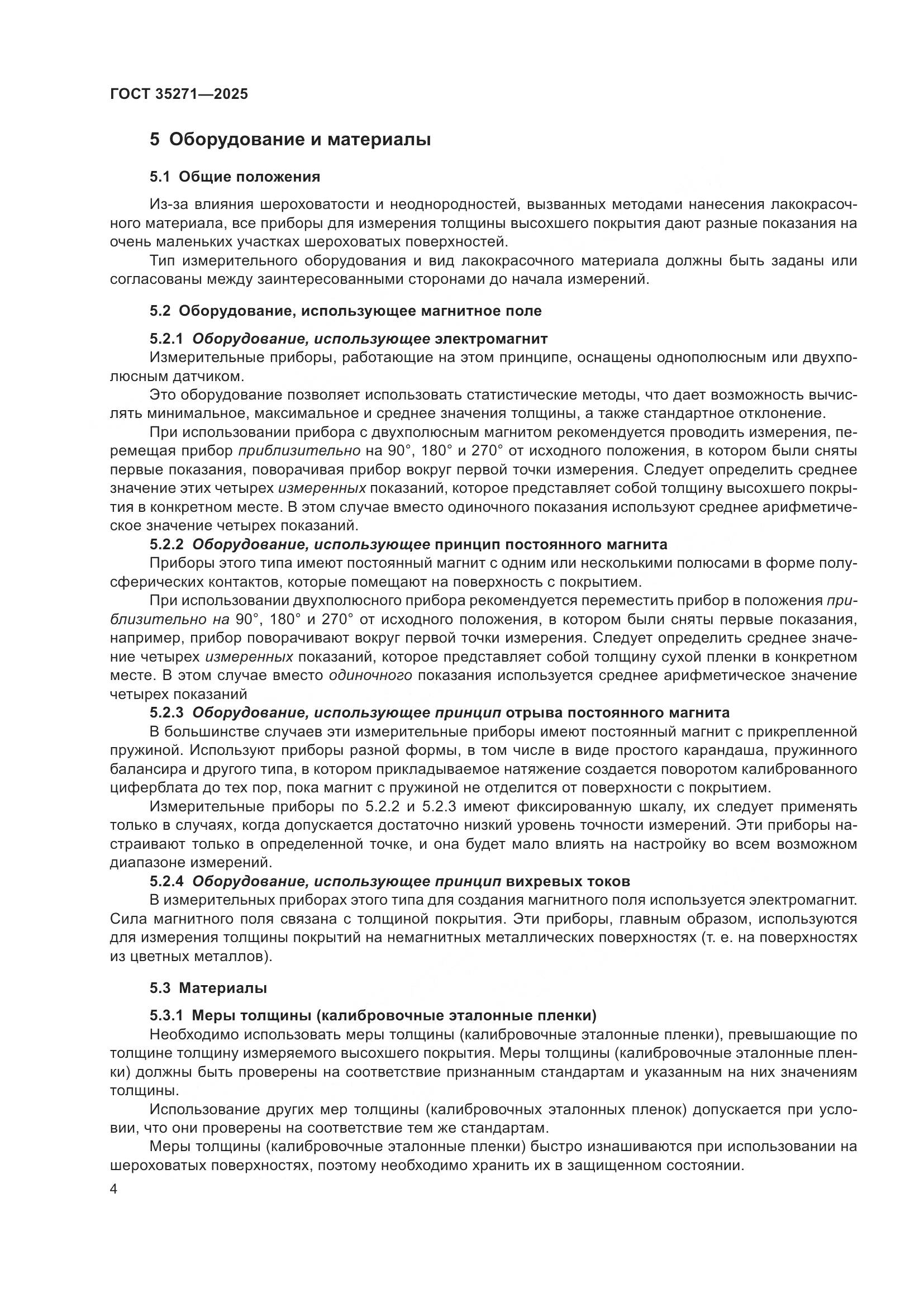 ГОСТ 35271—2025

5 Оборудование и материалы

5.1 Общие положения

Из-за влияния шероховатости и неоднородностей, вызванных методами нанесения лакокрасочного материала, все приборы для измерения толщины высохшего покрытия дают разные показания на очень маленьких участках шероховатых поверхностей.

Тип измерительного оборудования и вид лакокрасочного материала должны быть заданы или согласованы между заинтересованными сторонами до начала измерений.

5.2 Оборудование, использующее магнитное поле

5.2.1 Оборудование, использующее электромагнит

Измерительные приборы, работающие на этом принципе, оснащены однополюсным или двухполюсным датчиком.

Это оборудование позволяет использовать статистические методы, что дает возможность вычислять минимальное, максимальное и среднее значения толщины, а также стандартное отклонение.

При использовании прибора с двухполюсным магнитом рекомендуется проводить измерения, перемещая прибор приблизительно на 90°, 180° и 270° от исходного положения, в котором были сняты первые показания, поворачивая прибор вокруг первой точки измерения. Следует определить среднее значение этих четырех измеренных показаний, которое представляет собой толщину высохшего покрытия в конкретном месте. В этом случае вместо одиночного показания используют среднее арифметическое значение четырех показаний.

5.2.2 Оборудование, использующее принцип постоянного магнита

Приборы этого типа имеют постоянный магнит с одним или несколькими полюсами в форме полусферических контактов, которые помещают на поверхность с покрытием.

При использовании двухполюсного прибора рекомендуется переместить прибор в положения приблизительно на 90°, 180° и 270° от исходного положения, в котором были сняты первые показания, например, прибор поворачивают вокруг первой точки измерения. Следует определить среднее значение четырех измеренных показаний, которое представляет собой толщину сухой пленки в конкретном месте. В этом случае вместо одиночного показания используется среднее арифметическое значение четырех показаний

5.2.3 Оборудование, использующее принцип отрыва постоянного магнита

В большинстве случаев эти измерительные приборы имеют постоянный магнит с прикрепленной пружиной. Используют приборы разной формы, в том числе в виде простого карандаша, пружинного балансира и другого типа, в котором прикладываемое натяжение создается поворотом калиброванного циферблата до тех пор, пока магнит с пружиной не отделится от поверхности с покрытием.

Измерительные приборы по 5.2.2 и 5.2.3 имеют фиксированную шкалу, их следует применять только в случаях, когда допускается достаточно низкий уровень точности измерений. Эти приборы настраивают только в определенной точке, и она будет мало влиять на настройку во всем возможном диапазоне измерений.

5.2.4 Оборудование, использующее принцип вихревых токов

В измерительных приборах этого типа для создания магнитного поля используется электромагнит. Сила магнитного поля связана с толщиной покрытия. Эти приборы, главным образом, используются для измерения толщины покрытий на немагнитных металлических поверхностях (т. е. на поверхностях из цветных металлов).

5.3 Материалы

5.3.1 Меры толщины (калибровочные эталонные пленки)

Необходимо использовать меры толщины (калибровочные эталонные пленки), превышающие по толщине толщину измеряемого высохшего покрытия. Меры толщины (калибровочные эталонные пленки) должны быть проверены на соответствие признанным стандартам и указанным на них значениям толщины.

Использование других мер толщины (калибровочных эталонных пленок) допускается при условии, что они проверены на соответствие тем же стандартам.

Меры толщины (калибровочные эталонные пленки) быстро изнашиваются при использовании на шероховатых поверхностях, поэтому необходимо хранить их в защищенном состоянии.

4